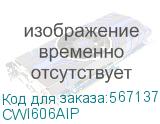 изображение временно отсутствует

Код для заказа:567137
CWI606AIP